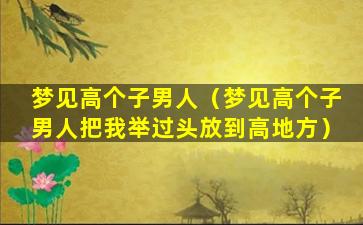 梦见高个子男人（梦见高个子男人把我举过头放到高地方）